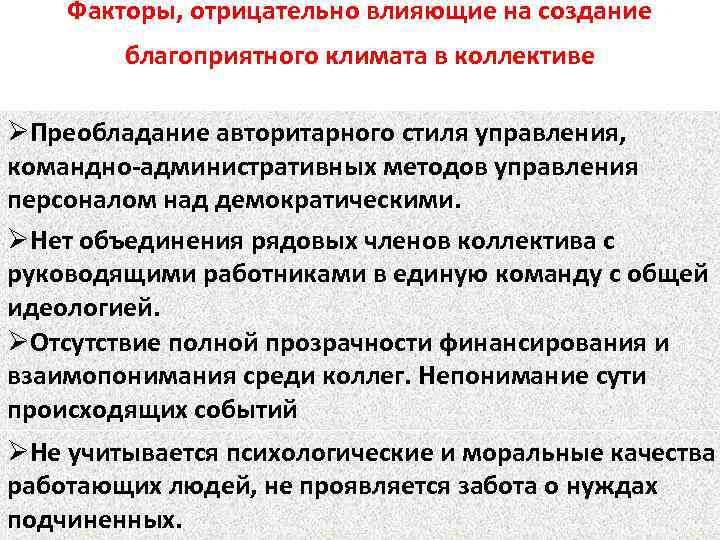 Факторы, отрицательно влияющие на создание благоприятного климата в коллективе

➢Преобладание авторитарного стиля управления, командно-административных методов управления персоналом над демократическими.

➢Нет объединения рядовых членов коллектива с руководящими работниками в единую команду с общей идеологией.

➢Отсутствие полной прозрачности финансирования и взаимопонимания среди коллег. Непонимание сути происходящих событий

➢Не учитывается психологические и моральные качества работающих людей, не проявляется забота о нуждах подчиненных.